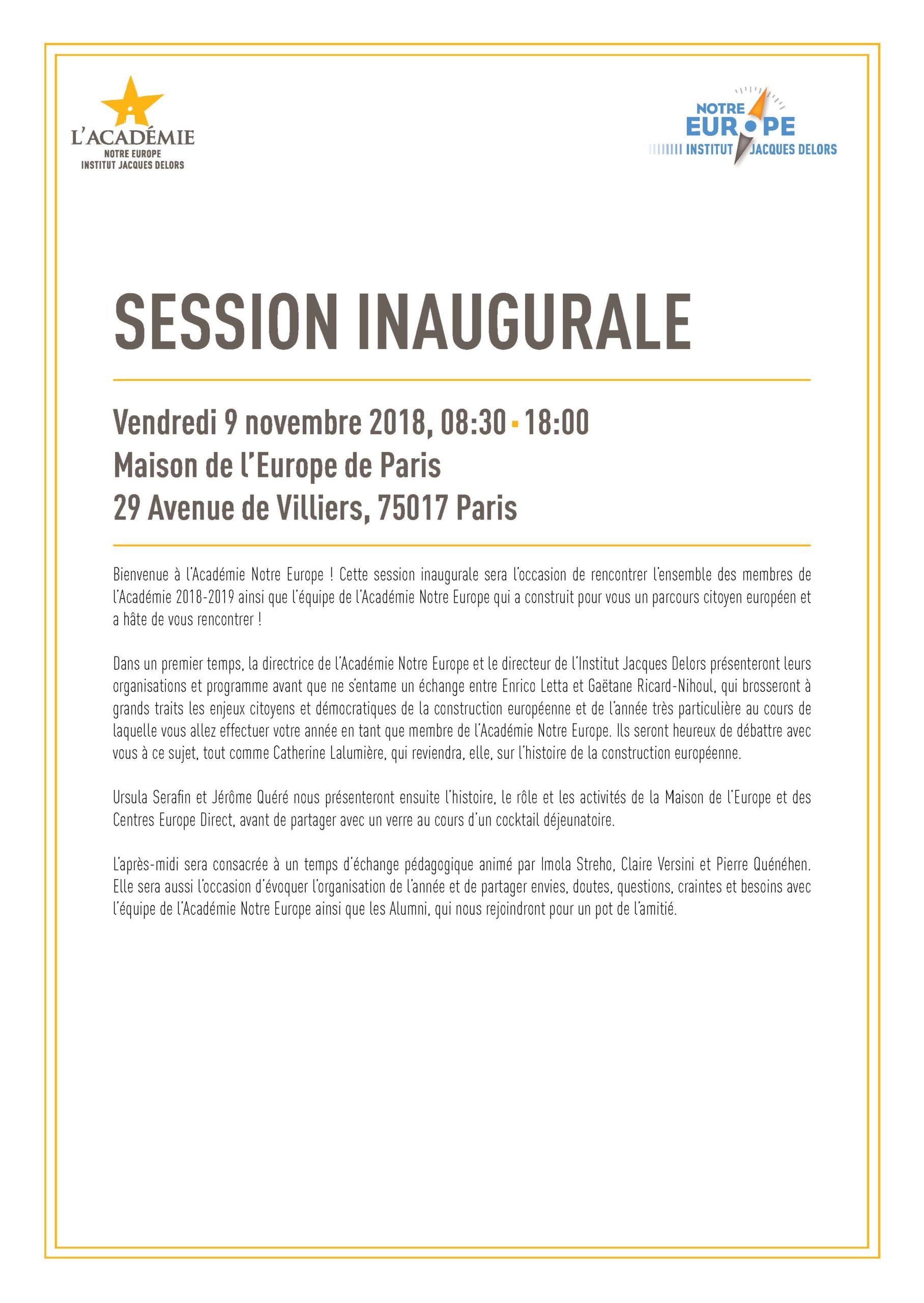 L'ACADÉMIE
NOTRE EUROPE
INSTITUT JACQUES DELORS

NOTRE
EUROPE
INSTITUT JACQUES DELORS

SESSION INAUGURALE

Vendredi 9 novembre 2018, 08:30 - 18:00
Maison de l'Europe de Paris
29 Avenue de Villiers, 75017 Paris

Bienvenue à l'Académie Notre Europe ! Cette session inaugurale sera l'occasion de rencontrer l'ensemble des membres de l'Académie 2018-2019 ainsi que l'équipe de l'Académie Notre Europe qui a construit pour vous un parcours citoyen européen et a hâte de vous rencontrer !

Dans un premier temps, la directrice de l'Académie Notre Europe et le directeur de l'Institut Jacques Delors présenteront leurs organisations et programme avant que ne s'entame un échange entre Enrico Letta et Gaëtane Ricard-Nihoul, qui brosseront à grands traits les enjeux citoyens et démocratiques de la construction européenne et de l'année très particulière au cours de laquelle vous allez effectuer votre année en tant que membre de l'Académie Notre Europe. Ils seront heureux de débattre avec vous à ce sujet, tout comme Catherine Lalumière, qui reviendra, elle, sur l'histoire de la construction européenne.

Ursula Serafin et Jérôme Quéré nous présenteront ensuite l'histoire, le rôle et les activités de la Maison de l'Europe et des Centres Europe Direct, avant de partager avec un verre au cours d'un cocktail déjeunatoire.

L'après-midi sera consacrée à un temps d'échange pédagogique animé par Imola Streho, Claire Versini et Pierre Quénéhen. Elle sera aussi l'occasion d'évoquer l'organisation de l'année et de partager envies, doutes, questions, craintes et besoins avec l'équipe de l'Académie Notre Europe ainsi que les Alumni, qui nous rejoindront pour un pot de l'amitié.